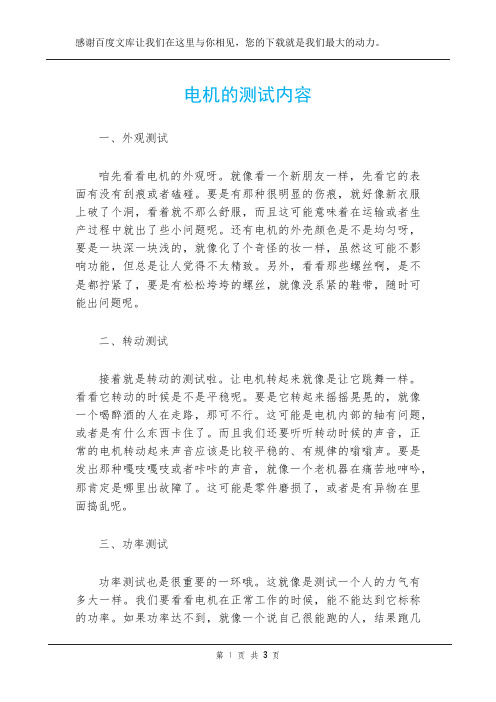 感谢百度文库让我们在这里与你相见，您的下载就是我们最大的动力。

电机的测试内容

一、外观测试

咱先看看电机的外观呀。就像看一个新朋友一样，先看它的表面有没有刮痕或者磕碰。要是有那种很明显的伤痕，就好像新衣服上破了个洞，看着就不那么舒服，而且这可能意味着在运输或者生产过程中就出了些小问题呢。还有电机的外壳颜色是不是均匀呀，要是一块深一块浅的，就像化了个奇怪的妆一样，虽然这可能不影响功能，但总是让人觉得不太精致。另外，看看那些螺丝啊，是不是都拧紧了，要是有松松垮垮的螺丝，就像没系紧的鞋带，随时可能出问题呢。

二、转动测试

接着就是转动的测试啦。让电机转起来就像是让它跳舞一样。看看它转动的时候是不是平稳呢。要是它转起来摇摇晃晃的，就像一个喝醉酒的人在走路，那可不行。这可能是电机内部的轴有问题，或者是有什么东西卡住了。而且我们还要听听转动时候的声音，正常的电机转动起来声音应该是比较平稳的、有规律的嗡嗡声。要是发出那种嘎吱嘎吱或者咔咔的声音，就像一个老机器在痛苦地呻吟，那肯定是哪里出故障了。这可能是零件磨损了，或者是有异物在里面捣乱呢。

三、功率测试

功率测试也是很重要的一环哦。这就像是测试一个人的力气有多大一样。我们要看看电机在正常工作的时候，能不能达到它标称的功率。如果功率达不到，就像一个说自己很能跑的人，结果跑几

第 1 页 共 3 页